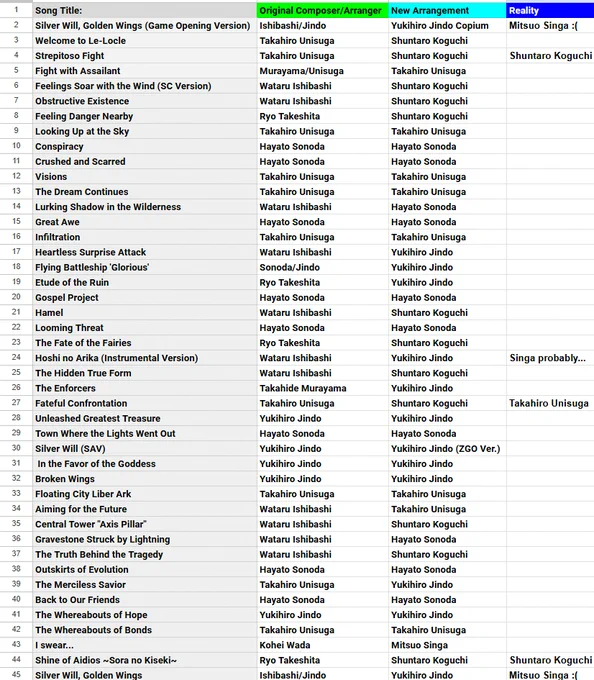 |  | Song Title: | Original Composer/Arranger | New Arrangement | Reality |
|---|---|---|---|---|
| 2 | Silver Will, Golden Wings (Game Opening Version) | Ishibashi/Jindo | Yukihiro Jindo Copium | Mitsuo Singa :( |
| 3 | Welcome to Le-Locle | Takahiro Unisuga | Shuntaro Koguchi |  |
| 4 | Strepitoso Fight | Takahiro Unisuga | Shuntaro Koguchi | Shuntaro Koguchi |
| 5 | Fight with Assailant | Murayama/Unisuga | Takahiro Unisuga |  |
| 6 | Feelings Soar with the Wind (SC Version) | Wataru Ishibashi | Shuntaro Koguchi |  |
| 7 | Obstructive Existence | Wataru Ishibashi | Shuntaro Koguchi |  |
| 8 | Feeling Danger Nearby | Ryo Takeshita | Shuntaro Koguchi |  |
| 9 | Looking Up at the Sky | Takahiro Unisuga | Takahiro Unisuga |  |
| 10 | Conspiracy | Hayato Sonoda | Hayato Sonoda |  |
| 11 | Crushed and Scarred | Hayato Sonoda | Hayato Sonoda |  |
| 12 | Visions | Takahiro Unisuga | Takahiro Unisuga |  |
| 13 | The Dream Continues | Takahiro Unisuga | Takahiro Unisuga |  |
| 14 | Lurking Shadow in the Wilderness | Wataru Ishibashi | Hayato Sonoda |  |
| 15 | Great Awe | Hayato Sonoda | Hayato Sonoda |  |
| 16 | Infiltration | Takahiro Unisuga | Takahiro Unisuga |  |
| 17 | Heartless Surprise Attack | Wataru Ishibashi | Yukihiro Jindo |  |
| 18 | Flying Battleship 'Glorious' | Sonoda/Jindo | Yukihiro Jindo |  |
| 19 | Etude of the Ruin | Ryo Takeshita | Yukihiro Jindo |  |
| 20 | Gospel Project | Hayato Sonoda | Hayato Sonoda |  |
| 21 | Hamel | Wataru Ishibashi | Shuntaro Koguchi |  |
| 22 | Looming Threat | Hayato Sonoda | Hayato Sonoda |  |
| 23 | The Fate of the Fairies | Ryo Takeshita | Shuntaro Koguchi |  |
| 24 | Hoshi no Arika (Instrumental Version) | Wataru Ishibashi | Yukihiro Jindo | Singa probably... |
| 25 | The Hidden True Form | Wataru Ishibashi | Shuntaro Koguchi |  |
| 26 | The Enforcers | Takahide Murayama | Yukihiro Jindo |  |
| 27 | Fateful Confrontation | Takahiro Unisuga | Shuntaro Koguchi | Takahiro Unisuga |
| 28 | Unleashed Greatest Treasure | Yukihiro Jindo | Yukihiro Jindo |  |
| 29 | Town Where the Lights Went Out | Hayato Sonoda | Hayato Sonoda |  |
| 30 | Silver Will (SAV) | Yukihiro Jindo | Yukihiro Jindo (ZGO Ver.) |  |
| 31 | In the Favor of the Goddess | Yukihiro Jindo | Yukihiro Jindo |  |
| 32 | Broken Wings | Yukihiro Jindo | Yukihiro Jindo |  |
| 33 | Floating City Liber Ark | Takahiro Unisuga | Takahiro Unisuga |  |
| 34 | Aiming for the Future | Wataru Ishibashi | Takahiro Unisuga |  |
| 35 | Central Tower "Axis Pillar" | Wataru Ishibashi | Shuntaro Koguchi |  |
| 36 | Gravestone Struck by Lightning | Wataru Ishibashi | Hayato Sonoda |  |
| 37 | The Truth Behind the Tragedy | Wataru Ishibashi | Shuntaro Koguchi |  |
| 38 | Outskirts of Evolution | Hayato Sonoda | Hayato Sonoda |  |
| 39 | The Merciless Savior | Takahiro Unisuga | Yukihiro Jindo |  |
| 40 | Back to Our Friends | Hayato Sonoda | Hayato Sonoda |  |
| 41 | The Whereabouts of Hope | Yukihiro Jindo | Yukihiro Jindo |  |
| 42 | The Whereabouts of Bonds | Takahiro Unisuga | Takahiro Unisuga |  |
| 43 | I swear... | Kohei Wada | Mitsuo Singa |  |
| 44 | Shine of Aidios ~Sora no Kiseki~ | Ryo Takeshita | Shuntaro Koguchi | Shuntaro Koguchi |
| 45 | Silver Will, Golden Wings | Ishibashi/Jindo | Yukihiro Jindo | Mitsuo Singa :( |